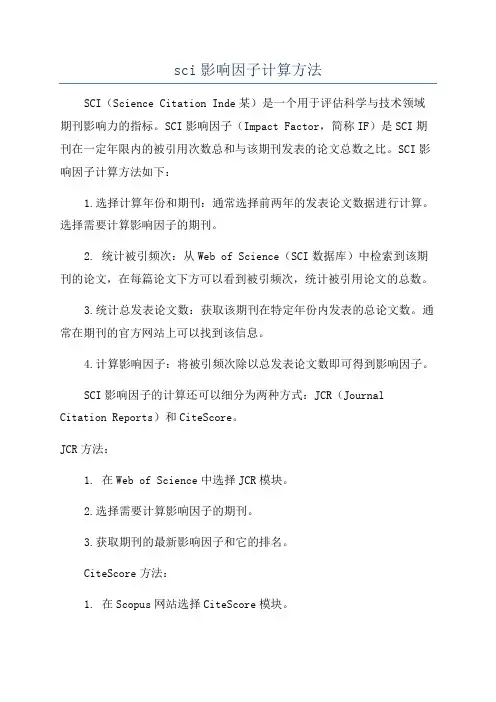 sci影响因子计算方法

SCI（Science Citation Inde某）是一个用于评估科学与技术领域期刊影响力的指标。SCI影响因子（Impact Factor，简称IF）是SCI期刊在一定年限内的被引用次数总和与该期刊发表的论文总数之比。SCI影响因子计算方法如下：

1.选择计算年份和期刊：通常选择前两年的发表论文数据进行计算。选择需要计算影响因子的期刊。

2. 统计被引频次：从Web of Science（SCI数据库）中检索到该期刊的论文，在每篇论文下方可以看到被引频次，统计被引用论文的总数。

3.统计总发表论文数：获取该期刊在特定年份内发表的总论文数。通常在期刊的官方网站上可以找到该信息。

4.计算影响因子：将被引频次除以总发表论文数即可得到影响因子。

SCI影响因子的计算还可以细分为两种方式：JCR（Journal Citation Reports）和CiteScore。

JCR方法：

1. 在Web of Science中选择JCR模块。

2.选择需要计算影响因子的期刊。

3.获取期刊的最新影响因子和它的排名。

CiteScore方法：

1. 在Scopus网站选择CiteScore模块。